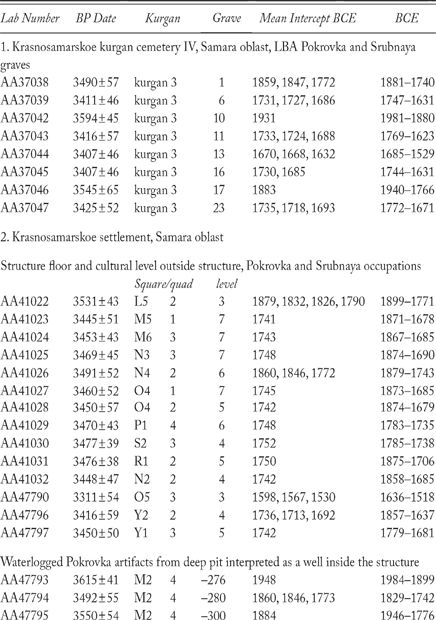 | Lab Number | BP Date | Kurgan | Grave | Mean Intercept BCE | BCE |
|---|---|---|---|---|---|
| 1. Krasnosamarskoe kurgan cemetery IV, Samara oblast, LBA Pokrovka and Srubnaya graves | | | | | |
| AA37038 | 3490±57 | kurgan 3 | 1 | 1859, 1847, 1772 | 1881–1740 |
| AA37039 | 3411±46 | kurgan 3 | 6 | 1731, 1727, 1686 | 1747–1631 |
| AA37042 | 3594±45 | kurgan 3 | 10 | 1931 | 1981–1880 |
| AA37043 | 3416±57 | kurgan 3 | 11 | 1733, 1724, 1688 | 1769–1623 |
| AA37044 | 3407±46 | kurgan 3 | 13 | 1670, 1668, 1632 | 1685–1529 |
| AA37045 | 3407±46 | kurgan 3 | 16 | 1730, 1685 | 1744–1631 |
| AA37046 | 3545±65 | kurgan 3 | 17 | 1883 | 1940–1766 |
| AA37047 | 3425±52 | kurgan 3 | 23 | 1735, 1718, 1693 | 1772–1671 |
| 2. Krasnosamarskoe settlement, Samara oblast | | | | | |
| Structure floor and cultural level outside structure, Pokrovka and Srubnaya occupations | | | | | |
| | | Square/quad | level | | |
| AA41022 | 3531±43 | L5 2 | 3 | 1879, 1832, 1826, 1790 | 1899–1771 |
| AA41023 | 3445±51 | M5 1 | 7 | 1741 | 1871–1678 |
| AA41024 | 3453±43 | M6 3 | 7 | 1743 | 1867–1685 |
| AA41025 | 3469±45 | N3 3 | 7 | 1748 | 1874–1690 |
| AA41026 | 3491±52 | N4 2 | 6 | 1860, 1846, 1772 | 1879–1743 |
| AA41027 | 3460±52 | O4 1 | 7 | 1745 | 1873–1685 |
| AA41028 | 3450±57 | O4 2 | 5 | 1742 | 1874–1679 |
| AA41029 | 3470±43 | P1 4 | 6 | 1748 | 1783–1735 |
| AA41030 | 3477±39 | S2 3 | 4 | 1752 | 1785–1738 |
| AA41031 | 3476±38 | R1 2 | 5 | 1750 | 1875–1706 |
| AA41032 | 3448±47 | N2 2 | 4 | 1742 | 1858–1685 |
| AA47790 | 3311±54 | O5 3 | 3 | 1598, 1567, 1530 | 1636–1518 |
| AA47796 | 3416±59 | Y2 2 | 4 | 1736, 1713, 1692 | 1857–1637 |
| AA47797 | 3450±50 | Y1 3 | 5 | 1742 | 1779–1681 |
| Waterlogged Pokrovka artifacts from deep pit interpreted as a well inside the structure | | | | | |
| AA47793 | 3615±41 | M2 4 | –276 | 1948 | 1984–1899 |
| AA47794 | 3492±55 | M2 4 | –280 | 1860, 1846, 1773 | 1829–1742 |
| AA47795 | 3550±54 | M2 4 | –300 | 1884 | 1946–1776 |